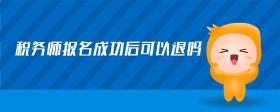 税务师报名成功后可以退吗